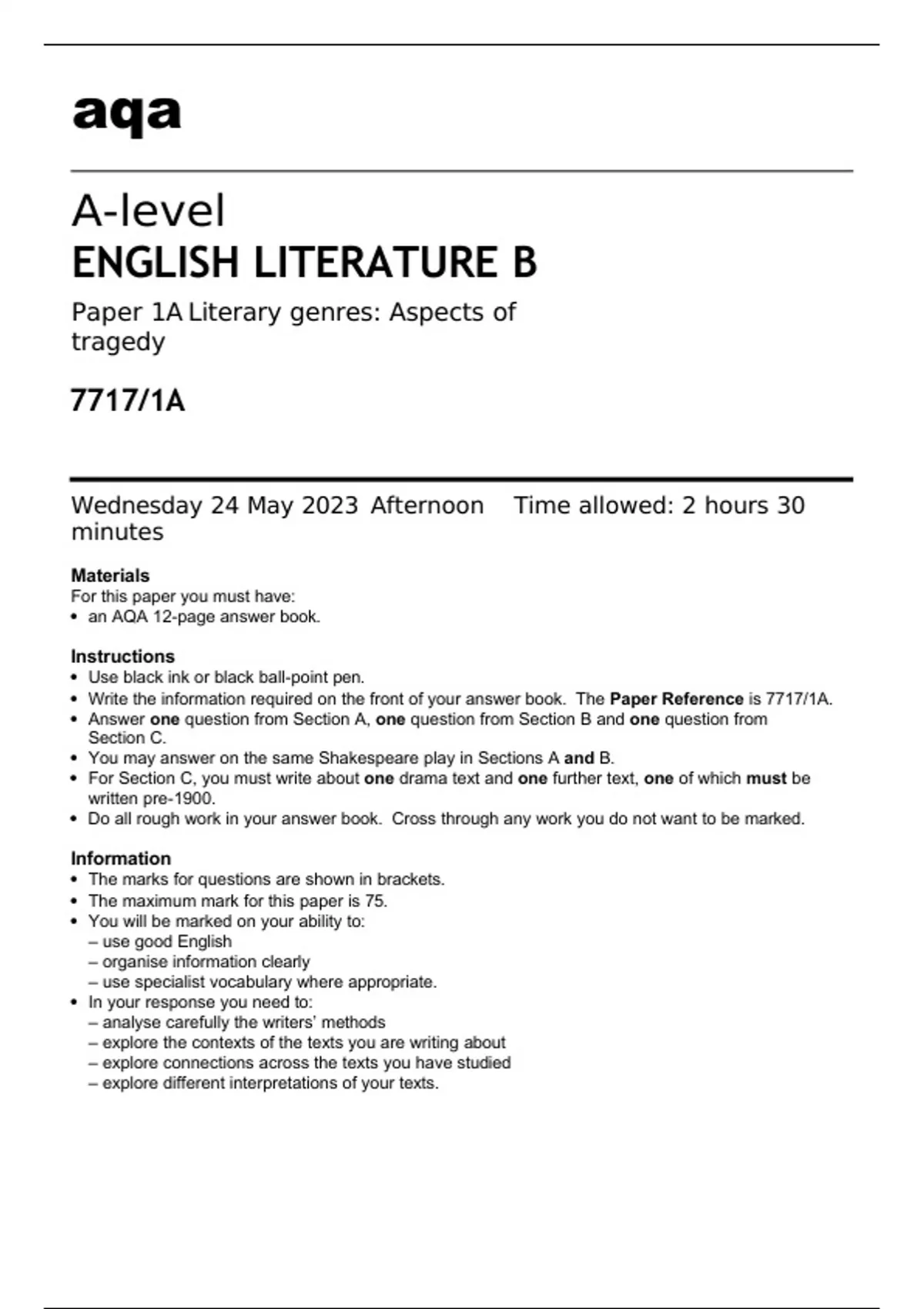 aqa

A-level
ENGLISH LITERATURE B

Paper 1A Literary genres: Aspects of tragedy

7717/1A

Wednesday 24 May 2023 Afternoon Time allowed: 2 hours 30 minutes

Materials
For this paper you must have:
• an AQA 12-page answer book.

Instructions
• Use black ink or black ball-point pen.
• Write the information required on the front of your answer book. The Paper Reference is 7717/1A.
• Answer one question from Section A, one question from Section B and one question from Section C.
• You may answer on the same Shakespeare play in Sections A and B.
• For Section C, you must write about one drama text and one further text, one of which must be written pre-1900.
• Do all rough work in your answer book. Cross through any work you do not want to be marked.

Information
• The marks for questions are shown in brackets.
• The maximum mark for this paper is 75.
• You will be marked on your ability to:
– use good English
– organise information clearly
– use specialist vocabulary where appropriate.
• In your response you need to:
– analyse carefully the writers' methods
– explore the contexts of the texts you are writing about
– explore connections across the texts you have studied
– explore different interpretations of your texts.